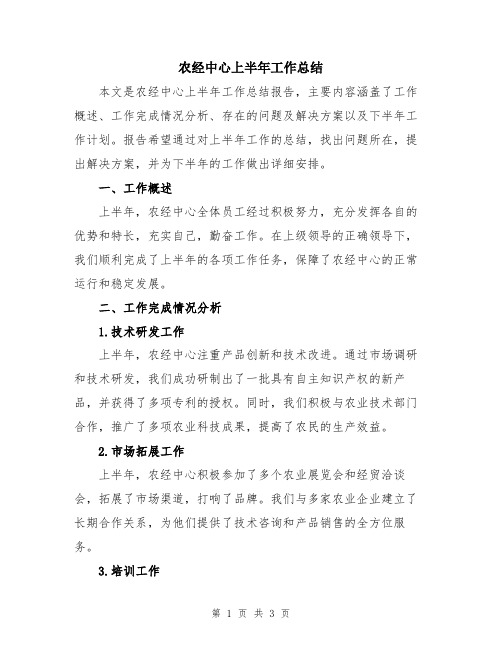 农经中心上半年工作总结

本文是农经中心上半年工作总结报告，主要内容涵盖了工作概述、工作完成情况分析、存在的问题及解决方案以及下半年工作计划。报告希望通过对上半年工作的总结，找出问题所在，提出解决方案，并为下半年的工作做出详细安排。

一、工作概述

上半年，农经中心全体员工经过积极努力，充分发挥各自的优势和特长，充实自己，勤奋工作。在上级领导的正确领导下，我们顺利完成了上半年的各项工作任务，保障了农经中心的正常运行和稳定发展。

二、工作完成情况分析

1.技术研发工作

上半年，农经中心注重产品创新和技术改进。通过市场调研和技术研发，我们成功研制出了一批具有自主知识产权的新产品，并获得了多项专利的授权。同时，我们积极与农业技术部门合作，推广了多项农业科技成果，提高了农民的生产效益。

2.市场拓展工作

上半年，农经中心积极参加了多个农业展览会和经贸洽谈会，拓展了市场渠道，打响了品牌。我们与多家农业企业建立了长期合作关系，为他们提供了技术咨询和产品销售的全方位服务。

3.培训工作

第 1 页 共 3 页